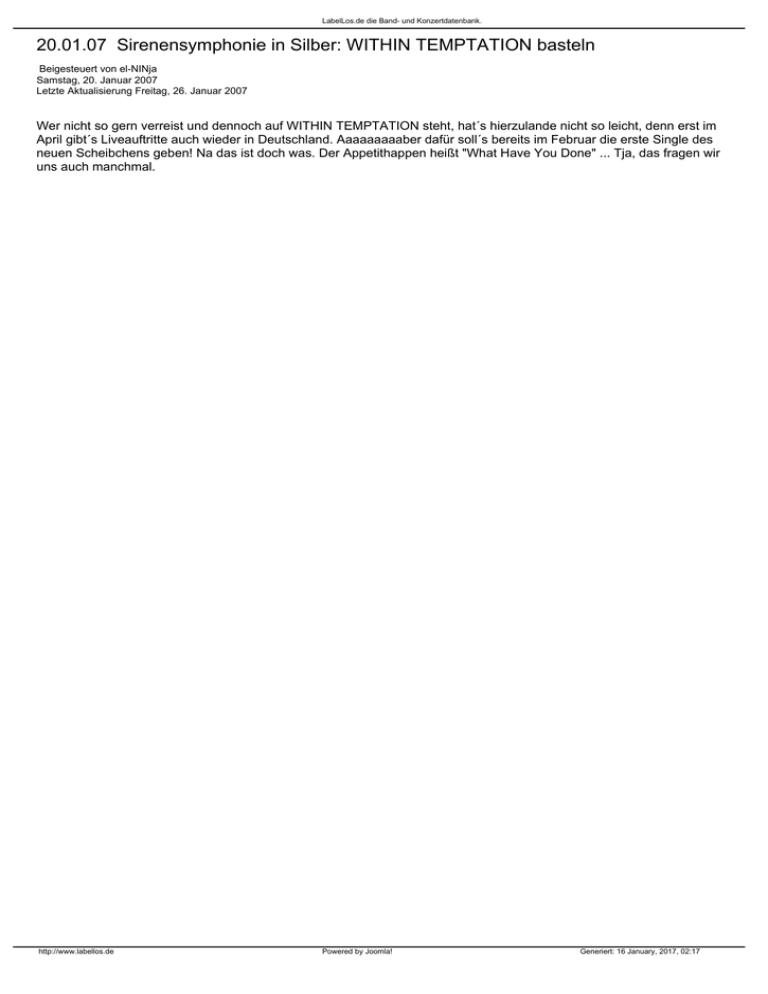 LabelLos.de die Band- und Konzertdatenbank.

20.01.07 Sirenensymphonie in Silber: WITHIN TEMPTATION basteln

Beigesteuert von el-NINja
Samstag, 20. Januar 2007
Letzte Aktualisierung Freitag, 26. Januar 2007

Wer nicht so gern verreist und dennoch auf WITHIN TEMPTATION steht, hat´s hierzulande nicht so leicht, denn erst im April gibt´s Liveauftritte auch wieder in Deutschland. Aaaaaaaaaber dafür soll´s bereits im Februar die erste Single des neuen Scheibchens geben! Na das ist doch was. Der Appetithappen heißt "What Have You Done" ... Tja, das fragen wir uns auch manchmal.

http://www.labellos.de Powered by Joomla! Generiert: 16 January, 2017, 02:17